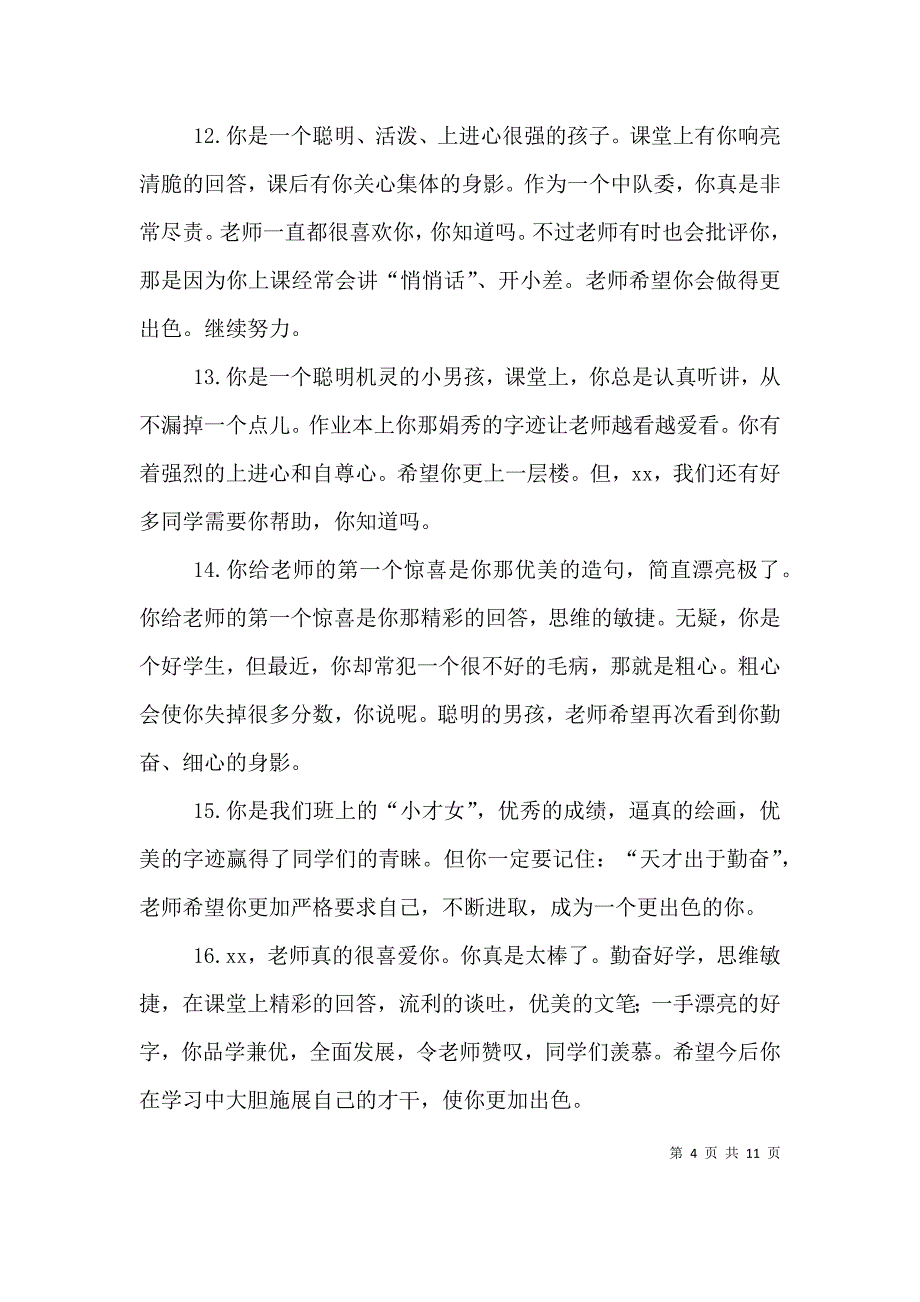 12.你是一个聪明、活泼、上进心很强的孩子。课堂上有你响亮清脆的回答，课后有你关心集体的身影。作为一个中队委，你真是非常尽责。老师一直都很喜欢你，你知道吗。不过老师有时也会批评你，那是因为你上课经常会讲“悄悄话”、开小差。老师希望你会做得更出色。继续努力。

13.你是一个聪明机灵的小男孩，课堂上，你总是认真听讲，从不漏掉一个点儿。作业本上你那娟秀的字迹让老师越看越爱看。你有着强烈的上进心和自尊心。希望你更上一层楼。但，xx，我们还有好多同学需要你帮助，你知道吗。

14.你给老师的第一个惊喜是你那优美的造句，简直漂亮极了。你给老师的第一个惊喜是你那精彩的回答，思维的敏捷。无疑，你是个好学生，但最近，你却常犯一个很不好的毛病，那就是粗心。粗心会使你失掉很多分数，你说呢。聪明的男孩，老师希望再次看到你勤奋、细心的身影。

15.你是我们班上的“小才女”，优秀的成绩，逼真的绘画，优美的字迹赢得了同学们的青睐。但你一定要记住：“天才出于勤奋”，老师希望你更加严格要求自己，不断进取，成为一个更出色的你。

16.xx，老师真的很喜爱你。你真是太棒了。勤奋好学，思维敏捷，在课堂上精彩的回答，流利的谈吐，优美的文笔；一手漂亮的好字，你品学兼优，全面发展，令老师赞叹，同学们羡慕。希望今后你在学习中大胆施展自己的才干，使你更加出色。

第 4 页 共 11 页